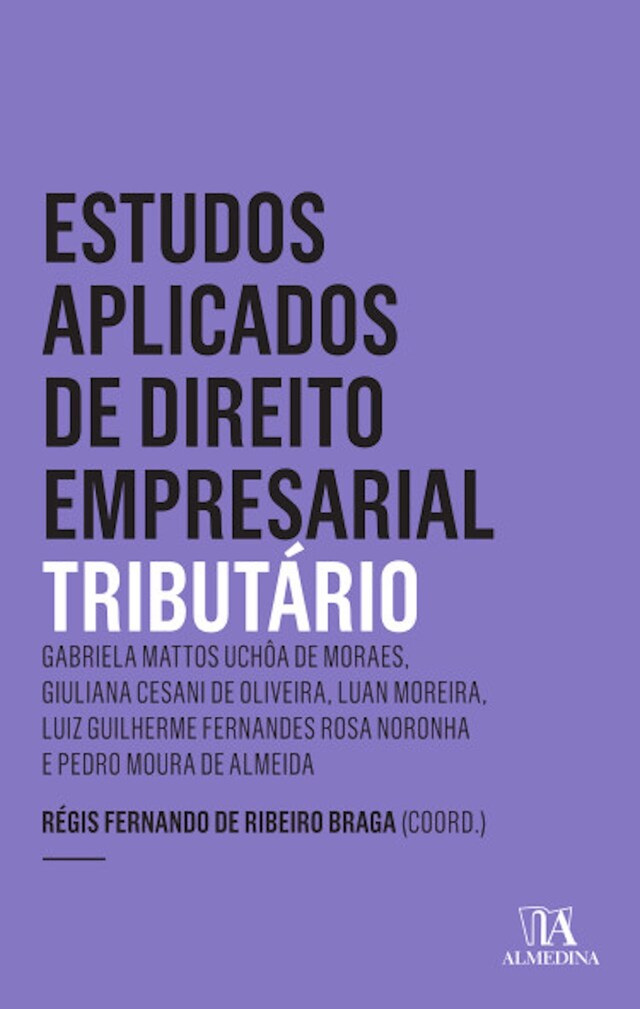 ESTUDOS APLICADOS DE DIREITO EMPRESARIAL
TRIBUTÁRIO

GABRIELA MATTOS UCHÔA DE MORAES, GIULIANA CESANI DE OLIVEIRA, LUAN MOREIRA, LUIZ GUILHERME FERNANDES ROSA NORONHA E PEDRO MOURA DE ALMEIDA

RÉGIS FERNANDO DE RIBEIRO BRAGA (COORD.)

ALMEDINA